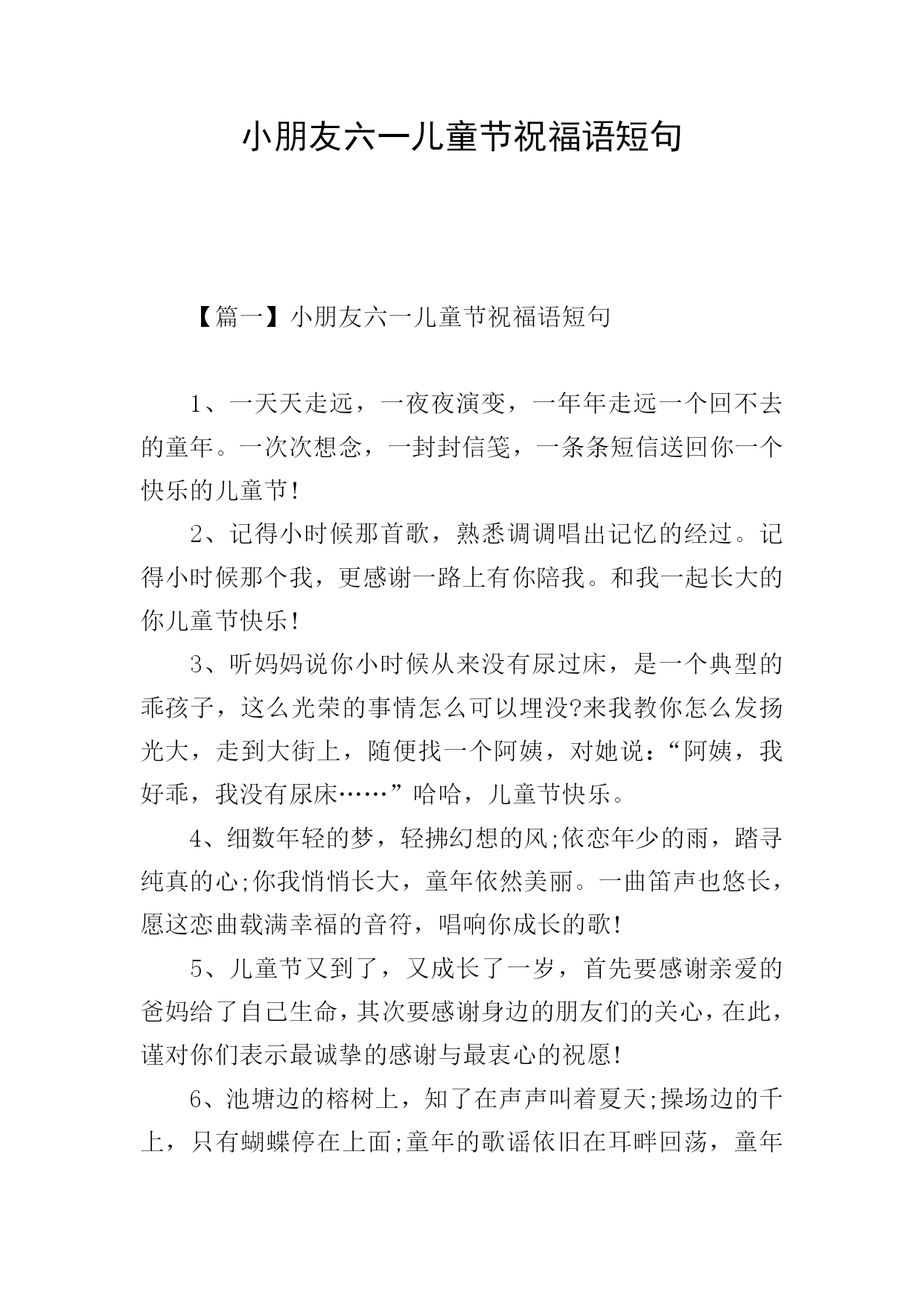 小朋友六一儿童节祝福语短句

【篇一】小朋友六一儿童节祝福语短句

1、一天天走远，一夜夜演变，一年年走远一个回不去的童年。一次次想念，一封封信笺，一条条短信送回你一个快乐的儿童节!

2、记得小时候那首歌，熟悉调调唱出记忆的经过。记得小时候那个我，更感谢一路上有你陪我。和我一起长大的你儿童节快乐!

3、听妈妈说你小时候从来没有尿过床，是一个典型的乖孩子，这么光荣的事情怎么可以埋没?来我教你怎么发扬光大，走到大街上，随便找一个阿姨，对她说：“阿姨，我好乖，我没有尿床……”哈哈，儿童节快乐。

4、细数年轻的梦，轻拂幻想的风;依恋年少的雨，踏寻纯真的心;你我悄悄长大，童年依然美丽。一曲笛声也悠长，愿这恋曲载满幸福的音符，唱响你成长的歌!

5、儿童节又到了，又成长了一岁，首先要感谢亲爱的爸妈给了自己生命，其次要感谢身边的朋友们的关心，在此，谨对你们表示最诚挚的感谢与最衷心的祝愿!

6、池塘边的榕树上，知了在声声叫着夏天;操场边的千上，只有蝴蝶停在上面;童年的歌谣依旧在耳畔回荡，童年